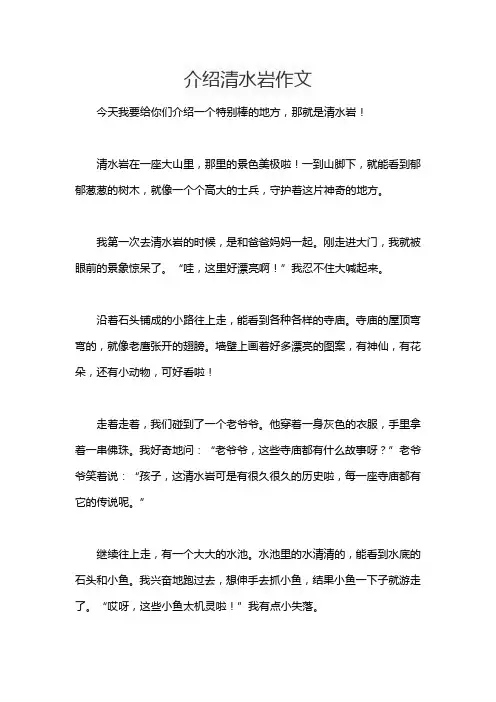 介绍清水岩作文

今天我要给你们介绍一个特别棒的地方，那就是清水岩！

清水岩在一座大山里，那里的景色美极啦！一到山脚下，就能看到郁郁葱葱的树木，就像一个个高大的士兵，守护着这片神奇的地方。

我第一次去清水岩的时候，是和爸爸妈妈一起。刚走进大门，我就被眼前的景象惊呆了。“哇，这里好漂亮啊！”我忍不住大喊起来。

沿着石头铺成的小路往上走，能看到各种各样的寺庙。寺庙的屋顶弯弯的，就像老鹰张开的翅膀。墙壁上画着好多漂亮的图案，有神仙，有花朵，还有小动物，可好看啦！

走着走着，我们碰到了一个老爷爷。他穿着一身灰色的衣服，手里拿着一串佛珠。我好奇地问：“老爷爷，这些寺庙都有什么故事呀？”老爷爷笑着说：“孩子，这清水岩可是有很久很久的历史啦，每一座寺庙都有它的传说呢。”

继续往上走，有一个大大的水池。水池里的水清清的，能看到水底的石头和小鱼。我兴奋地跑过去，想伸手去抓小鱼，结果小鱼一下子就游走了。“哎呀，这些小鱼太机灵啦！”我有点小失落。